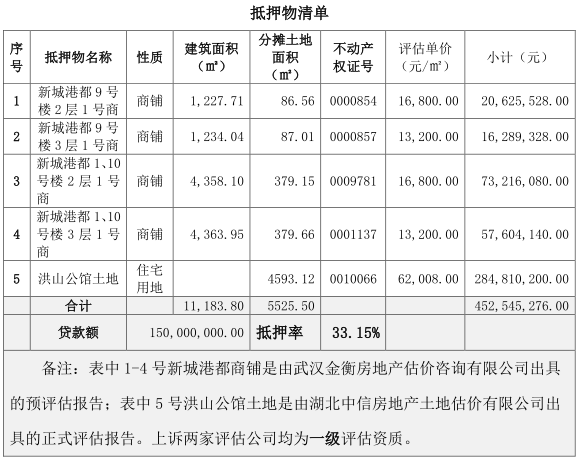 抵押物清单

| 序号 | 抵押物名称 | 性质 | 建筑面积（㎡） | 分摊土地面积（㎡） | 不动产权证号 | 评估单价（元/㎡） | 小计（元） |
|---|---|---|---|---|---|---|---|
| 1 | 新城港都 9 号楼 2 层 1 号商 | 商铺 | 1,227.71 | 86.56 | 0000854 | 16,800.00 | 20,625,528.00 |
| 2 | 新城港都 9 号楼 3 层 1 号商 | 商铺 | 1,234.04 | 87.01 | 0000857 | 13,200.00 | 16,289,328.00 |
| 3 | 新城港都 1、10 号楼 2 层 1 号商 | 商铺 | 4,358.10 | 379.15 | 0009781 | 16,800.00 | 73,216,080.00 |
| 4 | 新城港都 1、10 号楼 3 层 1 号商 | 商铺 | 4,363.95 | 379.66 | 0001137 | 13,200.00 | 57,604,140.00 |
| 5 | 洪山公馆土地 | 住宅用地 | | 4593.12 | 0010066 | 62,008.00 | 284,810,200.00 |
| | 合计 | | 11,183.80 | 5525.50 | | | 452,545,276.00 |
| | 贷款额 | 150,000,000.00 | | 抵押率 | 33.15% | | |

备注：表中 1-4 号新城港都商铺是由武汉金衡房地产估价咨询有限公司出具的预评估报告；表中 5 号洪山公馆土地是由湖北中信房地产土地估价有限公司出具的正式评估报告。上诉两家评估公司均为一级评估资质。